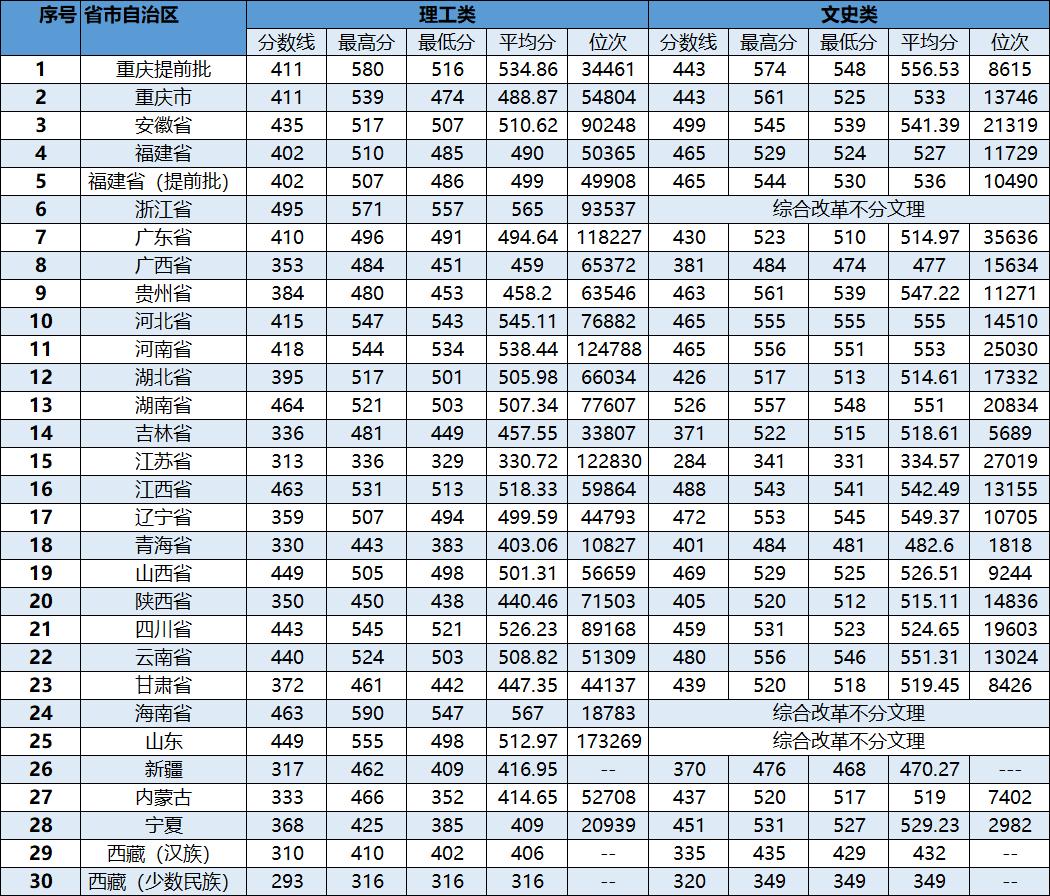 | 序号 | 省市自治区 | 理工类 | | | | | 文史类 | | | | |
|---|---|---|---|---|---|---|---|---|---|---|---|
| | | 分数线 | 最高分 | 最低分 | 平均分 | 位次 | 分数线 | 最高分 | 最低分 | 平均分 | 位次 |
| 1 | 重庆提前批 | 411 | 580 | 516 | 534.86 | 34461 | 443 | 574 | 548 | 556.53 | 8615 |
| 2 | 重庆市 | 411 | 539 | 474 | 488.87 | 54804 | 443 | 561 | 525 | 533 | 13746 |
| 3 | 安徽省 | 435 | 517 | 507 | 510.62 | 90248 | 499 | 545 | 539 | 541.39 | 21319 |
| 4 | 福建省 | 402 | 510 | 485 | 490 | 50365 | 465 | 529 | 524 | 527 | 11729 |
| 5 | 福建省（提前批） | 402 | 507 | 486 | 499 | 49908 | 465 | 544 | 530 | 536 | 10490 |
| 6 | 浙江省 | 495 | 571 | 557 | 565 | 93537 | 综合改革不分文理 | | | | |
| 7 | 广东省 | 410 | 496 | 491 | 494.64 | 118227 | 430 | 523 | 510 | 514.97 | 35636 |
| 8 | 广西省 | 353 | 484 | 451 | 459 | 65372 | 381 | 484 | 474 | 477 | 15634 |
| 9 | 贵州省 | 384 | 480 | 453 | 458.2 | 63546 | 463 | 561 | 539 | 547.22 | 11271 |
| 10 | 河北省 | 415 | 547 | 543 | 545.11 | 76882 | 465 | 555 | 555 | 555 | 14510 |
| 11 | 河南省 | 418 | 544 | 534 | 538.44 | 124788 | 465 | 556 | 551 | 553 | 25030 |
| 12 | 湖北省 | 395 | 517 | 501 | 505.98 | 66034 | 426 | 517 | 513 | 514.61 | 17332 |
| 13 | 湖南省 | 464 | 521 | 503 | 507.34 | 77607 | 526 | 557 | 548 | 551 | 20834 |
| 14 | 吉林省 | 336 | 481 | 449 | 457.55 | 33807 | 371 | 522 | 515 | 518.61 | 5689 |
| 15 | 江苏省 | 313 | 336 | 329 | 330.72 | 122830 | 284 | 341 | 331 | 334.57 | 27019 |
| 16 | 江西省 | 463 | 531 | 513 | 518.33 | 59864 | 488 | 543 | 541 | 542.49 | 13155 |
| 17 | 辽宁省 | 359 | 507 | 494 | 499.59 | 44793 | 472 | 553 | 545 | 549.37 | 10705 |
| 18 | 青海省 | 330 | 443 | 383 | 403.06 | 10827 | 401 | 484 | 481 | 482.6 | 1818 |
| 19 | 山西省 | 449 | 505 | 498 | 501.31 | 56659 | 469 | 529 | 525 | 526.51 | 9244 |
| 20 | 陕西省 | 350 | 450 | 438 | 440.46 | 71503 | 405 | 520 | 512 | 515.11 | 14836 |
| 21 | 四川省 | 443 | 545 | 521 | 526.23 | 89168 | 459 | 531 | 523 | 524.65 | 19603 |
| 22 | 云南省 | 440 | 524 | 503 | 508.82 | 51309 | 480 | 556 | 546 | 551.31 | 13024 |
| 23 | 甘肃省 | 372 | 461 | 442 | 447.35 | 44137 | 439 | 520 | 518 | 519.45 | 8426 |
| 24 | 海南省 | 463 | 590 | 547 | 567 | 18783 | 综合改革不分文理 | | | | |
| 25 | 山东 | 449 | 555 | 498 | 512.97 | 173269 | 综合改革不分文理 | | | | |
| 26 | 新疆 | 317 | 462 | 409 | 416.95 | -- | 370 | 476 | 468 | 470.27 | --- |
| 27 | 内蒙古 | 333 | 466 | 352 | 414.65 | 52708 | 437 | 520 | 517 | 519 | 7402 |
| 28 | 宁夏 | 368 | 425 | 385 | 409 | 20939 | 451 | 531 | 527 | 529.23 | 2982 |
| 29 | 西藏（汉族） | 310 | 410 | 402 | 406 | -- | 335 | 435 | 429 | 432 | -- |
| 30 | 西藏（少数民族） | 293 | 316 | 316 | 316 | -- | 320 | 349 | 349 | 349 | -- |